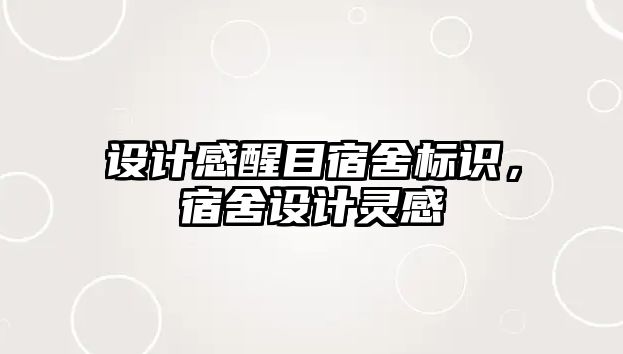 设计感醒目宿舍标识，宿舍设计灵感